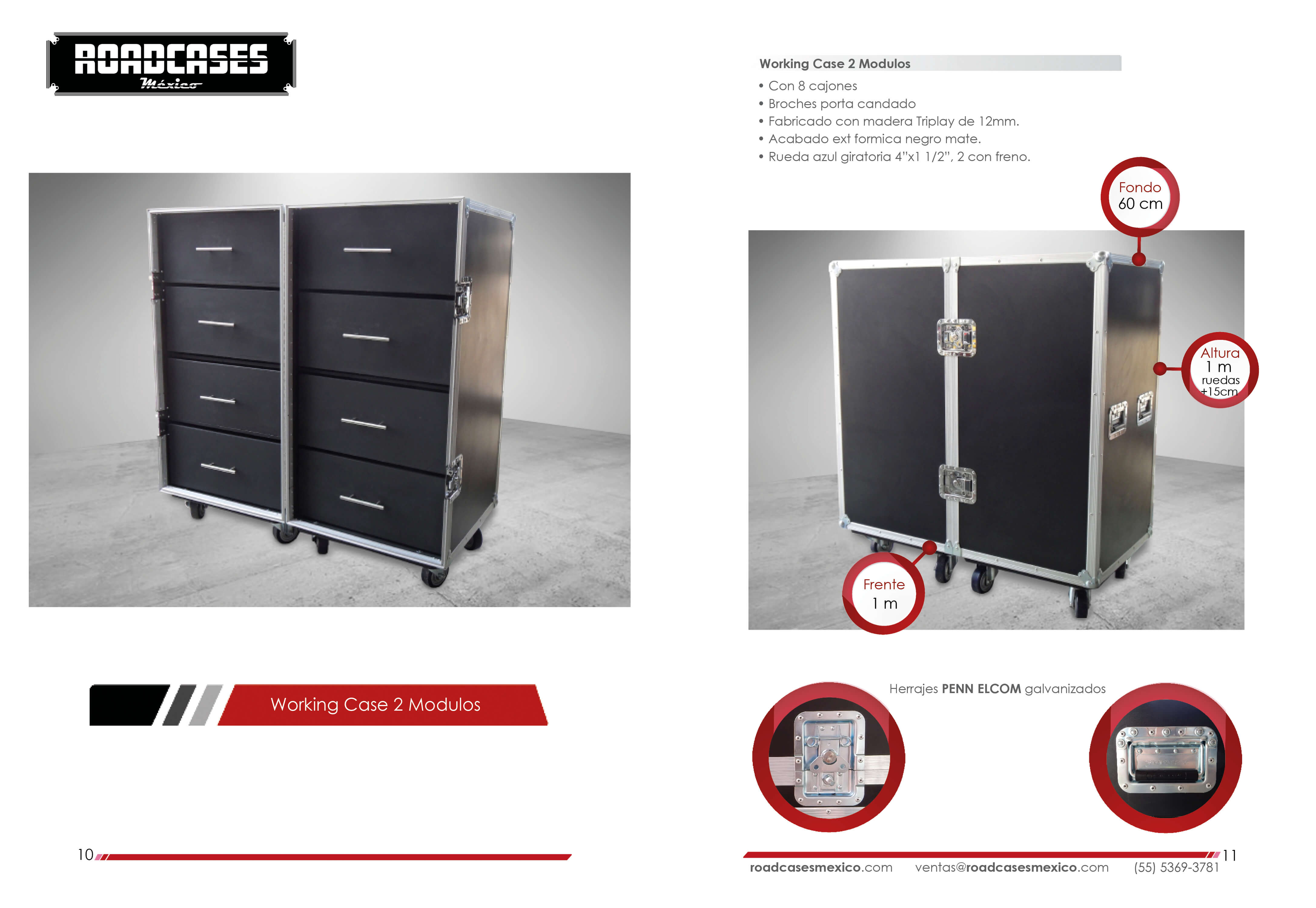 ROADCASES
México

Working Case 2 Modulos

10

Working Case 2 Modulos

• Con 8 cajones
• Broches porta candado
• Fabricado con madera Triplay de 12mm.
• Acabado ext formica negro mate.
• Rueda azul giratoria 4"x1 1/2", 2 con freno.

Fondo
60 cm

Altura
1 m
ruedas
+15cm

Frente
1 m

Herrajes PENN ELCOM galvanizados

11

roadcasesmexico.com ventas@roadcasesmexico.com (55) 5369-3781